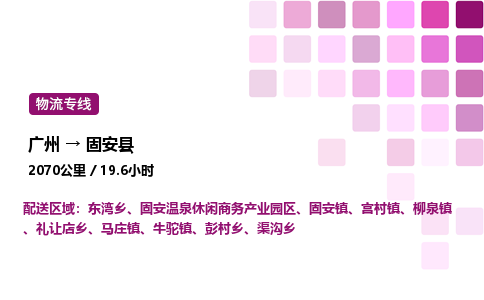 物流专线

广州 → 固安县

2070公里 / 19.6小时

配送区域：东湾乡、固安温泉休闲商务产业园区、固安镇、宫村镇、柳泉镇、礼让店乡、马庄镇、牛驼镇、彭村乡、渠沟乡